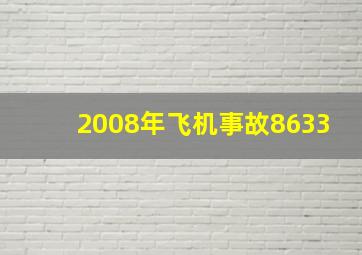 2008年飞机事故8633